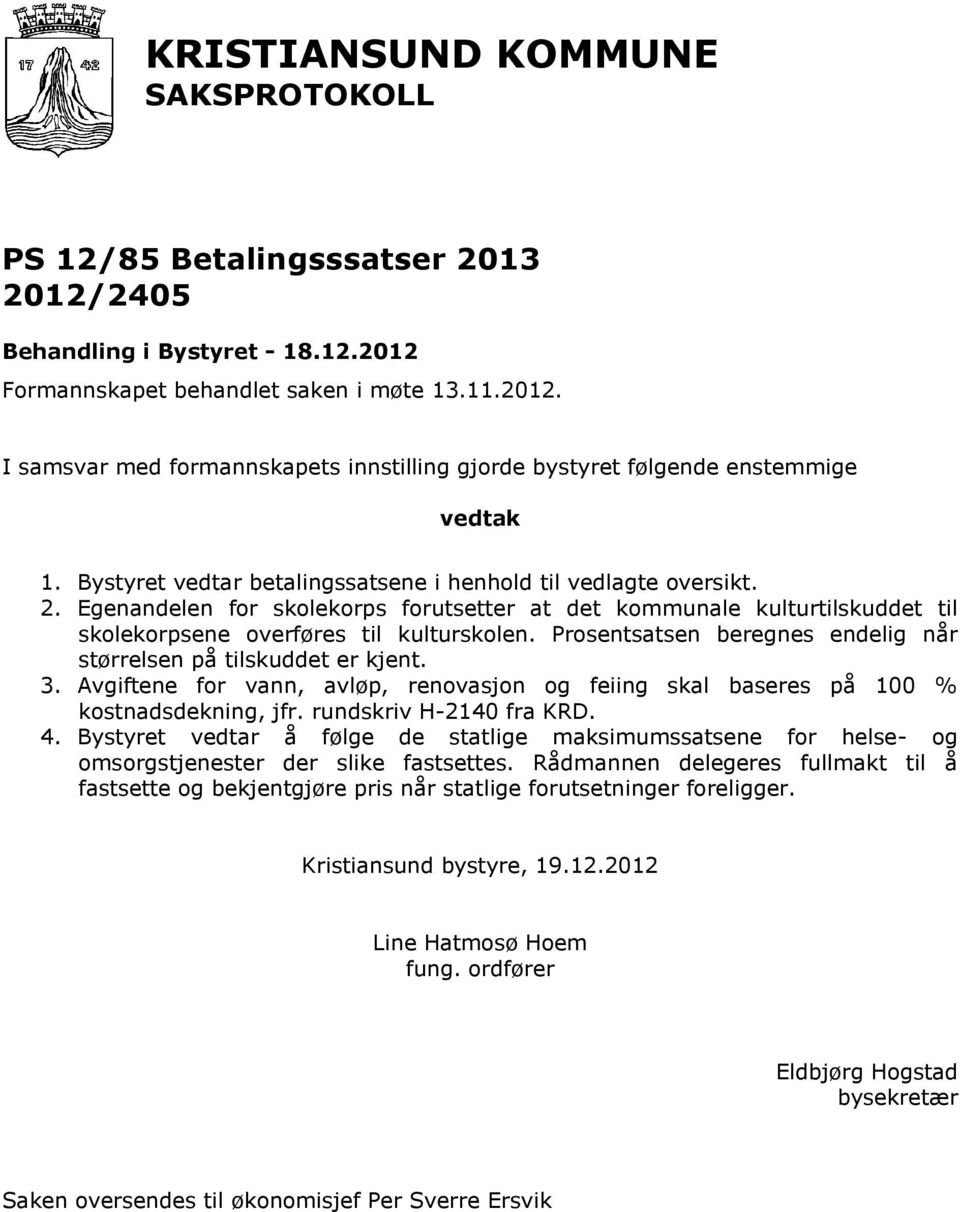 17 42

KRISTIANSUND KOMMUNE
SAKSPROTOKOLL

PS 12/85 Betalingsssatser 2013
2012/2405

Behandling i Bystyret - 18.12.2012

Formannskapet behandlet saken i møte 13.11.2012.

I samsvar med formannskapets innstilling gjorde bystyret følgende enstemmige

vedtak

1. Bystyret vedtar betalingssatsene i henhold til vedlagte oversikt.
2. Egenandelen for skolekorps forutsetter at det kommunale kulturtilskuddet til skolekorpsene overføres til kulturskolen. Prosentsatsen beregnes endelig når størrelsen på tilskuddet er kjent.
3. Avgiftene for vann, avløp, renovasjon og feiing skal baseres på 100 % kostnadsdekning, jfr. rundskriv H-2140 fra KRD.
4. Bystyret vedtar å følge de statlige maksimumssatsene for helse- og omsorgstjenester der slike fastsettes. Rådmannen delegeres fullmakt til å fastsette og bekjentgjøre pris når statlige forutsetninger foreligger.

Kristiansund bystyre, 19.12.2012

Line Hatmosø Hoem
fung. ordfører

Eldbjørg Hogstad
bysekretær

Saken oversendes til økonomisjef Per Sverre Ersvik